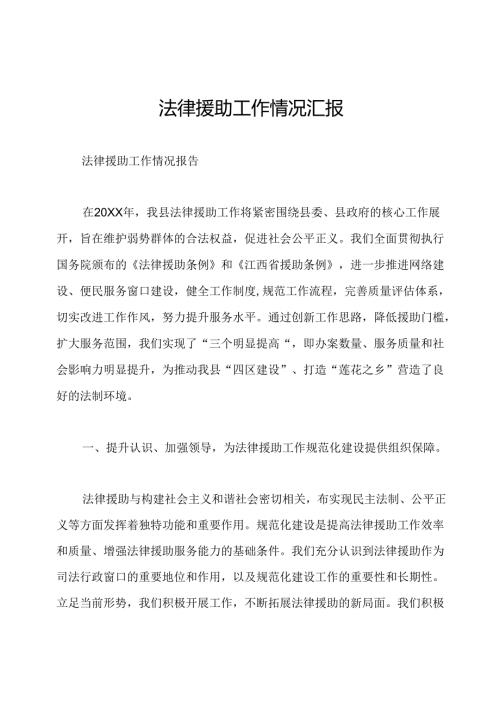 法律援助工作情况汇报

法律援助工作情况报告

在20XX年，我县法律援助工作将紧密围绕县委、县政府的核心工作展开，旨在维护弱势群体的合法权益，促进社会公平正义。我们全面贯彻执行国务院颁布的《法律援助条例》和《江西省援助条例》，进一步推进网络建设、便民服务窗口建设，健全工作制度，规范工作流程，完善质量评估体系，切实改进工作作风，努力提升服务水平。通过创新工作思路，降低援助门槛，扩大服务范围，我们实现了“三个明显提高“，即办案数量、服务质量和社会影响力明显提升，为推动我县“四区建设”、打造“莲花之乡”营造了良好的法制环境。

一、提升认识、加强领导，为法律援助工作规范化建设提供组织保障。

法律援助与构建社会主义和谐社会密切相关，布实现民主法制、公平正义等方面发挥着独特功能和重要作用。规范化建设是提高法律援助工作效率和质量、增强法律援助服务能力的基础条件。我们充分认识到法律援助作为司法行政窗口的重要地位和作用，以及规范化建设工作的重要性和长期性。立足当前形势，我们积极开展工作，不断拓展法律援助的新局面。我们积极